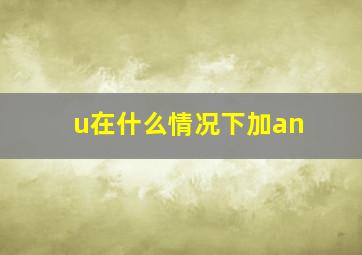 u在什么情况下加an